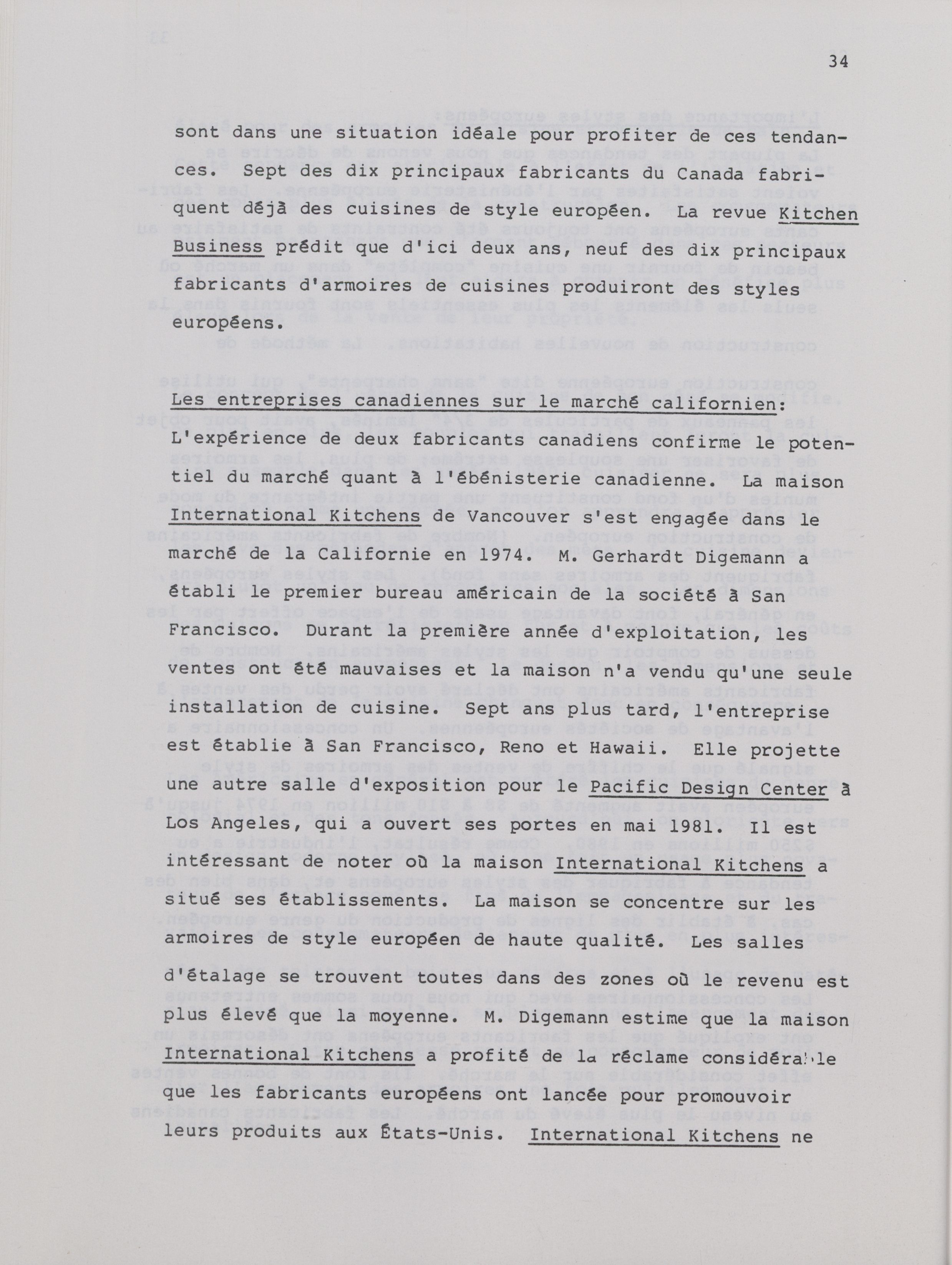 34

sont dans une situation idéale pour profiter de ces tendances. Sept des dix principaux fabricants du Canada fabriquent déjà des cuisines de style européen. La revue Kitchen Business prédit que d'ici deux ans, neuf des dix principaux fabricants d'armoires de cuisines produiront des styles européens.

Les entreprises canadiennes sur le marché californien:
L'expérience de deux fabricants canadiens confirme le potentiel du marché quant à l'ébénisterie canadienne. La maison International Kitchens de Vancouver s'est engagée dans le marché de la Californie en 1974. M. Gerhardt Digemann a établi le premier bureau américain de la société à San Francisco. Durant la première année d'exploitation, les ventes ont été mauvaises et la maison n'a vendu qu'une seule installation de cuisine. Sept ans plus tard, l'entreprise est établie à San Francisco, Reno et Hawaii. Elle projette une autre salle d'exposition pour le Pacific Design Center à Los Angeles, qui a ouvert ses portes en mai 1981. Il est intéressant de noter où la maison International Kitchens a situé ses établissements. La maison se concentre sur les armoires de style européen de haute qualité. Les salles d'étalage se trouvent toutes dans des zones où le revenu est plus élevé que la moyenne. M. Digemann estime que la maison International Kitchens a profité de la réclame considérable que les fabricants européens ont lancée pour promouvoir leurs produits aux États-Unis. International Kitchens ne